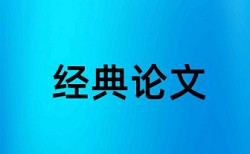 经典论文